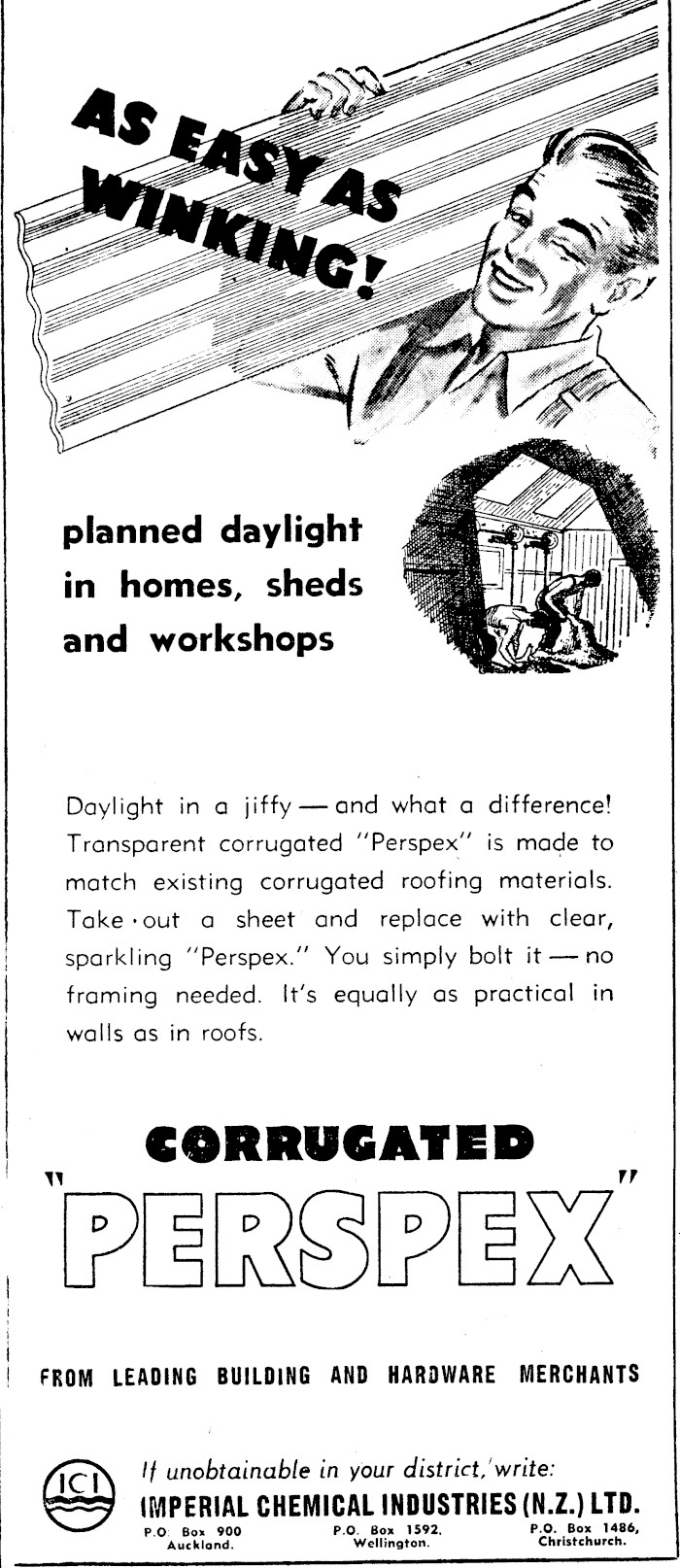 AS EASY AS WINKING!

planned daylight in homes, sheds and workshops

Daylight in a jiffy — and what a difference! Transparent corrugated "Perspex" is made to match existing corrugated roofing materials. Take out a sheet and replace with clear, sparkling "Perspex." You simply bolt it — no framing needed. It's equally as practical in walls as in roofs.

CORRUGATED
"PERSPEX"

FROM LEADING BUILDING AND HARDWARE MERCHANTS

ICI

If unobtainable in your district, write:
IMPERIAL CHEMICAL INDUSTRIES (N.Z.) LTD.
P.O. Box 900 Auckland.
P.O. Box 1592, Wellington.
P.O. Box 1486, Christchurch.